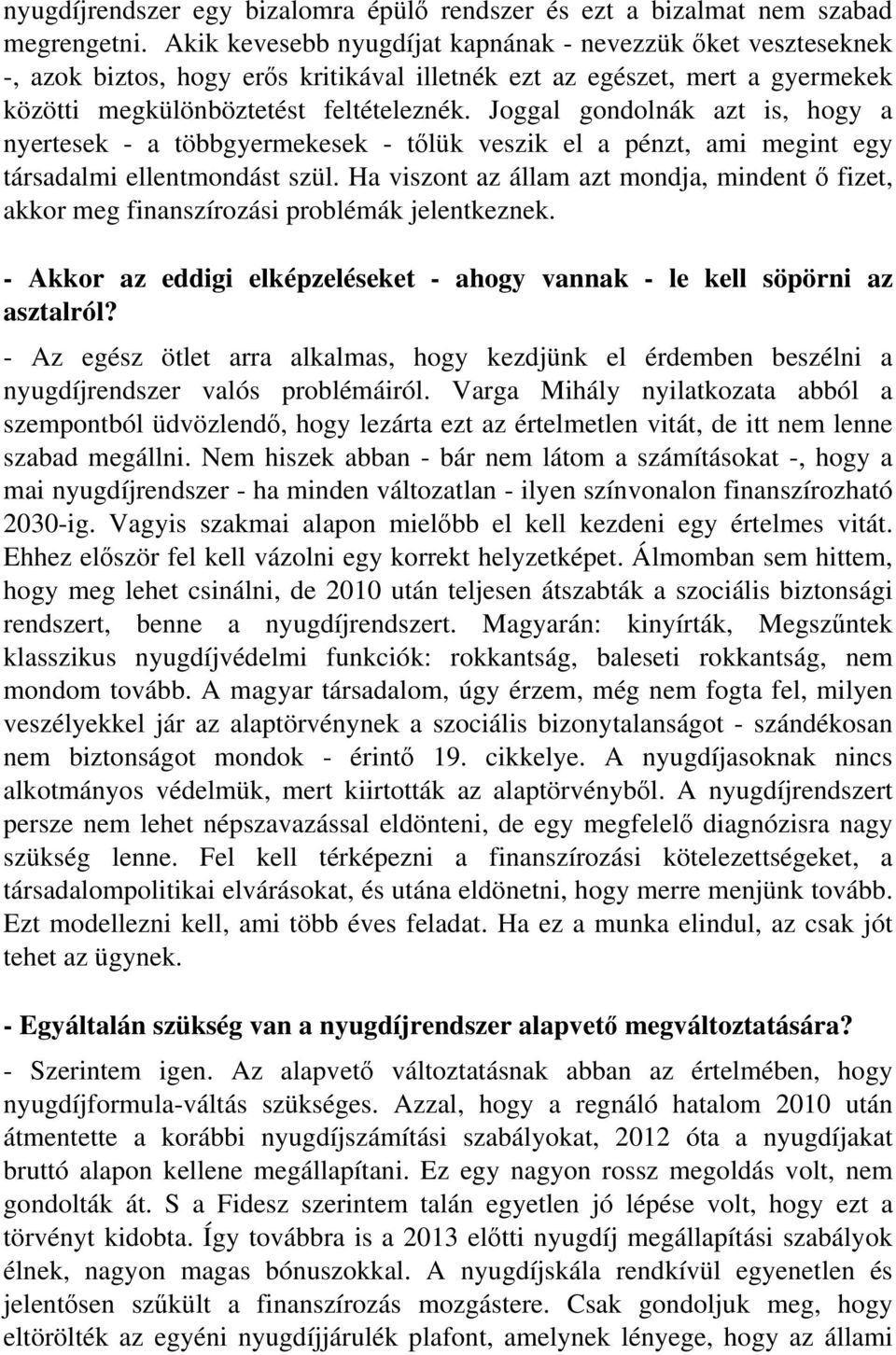 nyugdíjrendszer egy bizalomra épülő rendszer és ezt a bizalmat nem szabad megrengetni. Akik kevesebb nyugdíjat kapnának - nevezzük őket veszteseknek -, azok biztos, hogy erős kritikával illetnék ezt az egészet, mert a gyermekek közötti megkülönböztetést feltételeznék. Joggal gondolnák azt is, hogy a nyertesek - a többgyermekesek - tőlük veszik el a pénzt, ami megint egy társadalmi ellentmondást szül. Ha viszont az állam azt mondja, mindent ő fizet, akkor meg finanszírozási problémák jelentkeznek.

- Akkor az eddigi elképzeléseket - ahogy vannak - le kell söpörni az asztalról?

- Az egész ötlet arra alkalmas, hogy kezdjünk el érdemben beszélni a nyugdíjrendszer valós problémáiról. Varga Mihály nyilatkozata abból a szempontból üdvözlendő, hogy lezárta ezt az értelmetlen vitát, de itt nem lenne szabad megállni. Nem hiszek abban - bár nem látom a számításokat -, hogy a mai nyugdíjrendszer - ha minden változatlan - ilyen színvonalon finanszírozható 2030-ig. Vagyis szakmai alapon mielőbb el kell kezdeni egy értelmes vitát. Ehhez először fel kell vázolni egy korrekt helyzetképet. Álmomban sem hittem, hogy meg lehet csinálni, de 2010 után teljesen átszabták a szociális biztonsági rendszert, benne a nyugdíjrendszert. Magyarán: kinyírták, Megszűntek klasszikus nyugdíjvédelmi funkciók: rokkantság, baleseti rokkantság, nem mondom tovább. A magyar társadalom, úgy érzem, még nem fogta fel, milyen veszélyekkel jár az alaptörvénynek a szociális bizonytalanságot - szándékosan nem biztonságot mondok - érintő 19. cikkelye. A nyugdíjasoknak nincs alkotmányos védelmük, mert kiirtották az alaptörvényből. A nyugdíjrendszert persze nem lehet népszavazással eldönteni, de egy megfelelő diagnózisra nagy szükség lenne. Fel kell térképezni a finanszírozási kötelezettségeket, a társadalompolitikai elvárásokat, és utána eldönetni, hogy merre menjünk tovább. Ezt modellezni kell, ami több éves feladat. Ha ez a munka elindul, az csak jót tehet az ügynek.

- Egyáltalán szükség van a nyugdíjrendszer alapvető megváltoztatására?

- Szerintem igen. Az alapvető változtatásnak abban az értelmében, hogy nyugdíjformula-váltás szükséges. Azzal, hogy a regnáló hatalom 2010 után átmentette a korábbi nyugdíjszámítási szabályokat, 2012 óta a nyugdíjakat bruttó alapon kellene megállapítani. Ez egy nagyon rossz megoldás volt, nem gondolták át. S a Fidesz szerintem talán egyetlen jó lépése volt, hogy ezt a törvényt kidobta. Így továbbra is a 2013 előtti nyugdíj megállapítási szabályok élnek, nagyon magas bónuszokkal. A nyugdíjskála rendkívül egyenetlen és jelentősen szűkült a finanszírozás mozgástere. Csak gondoljuk meg, hogy eltörölték az egyéni nyugdíjjárulék plafont, amelynek lényege, hogy az állami